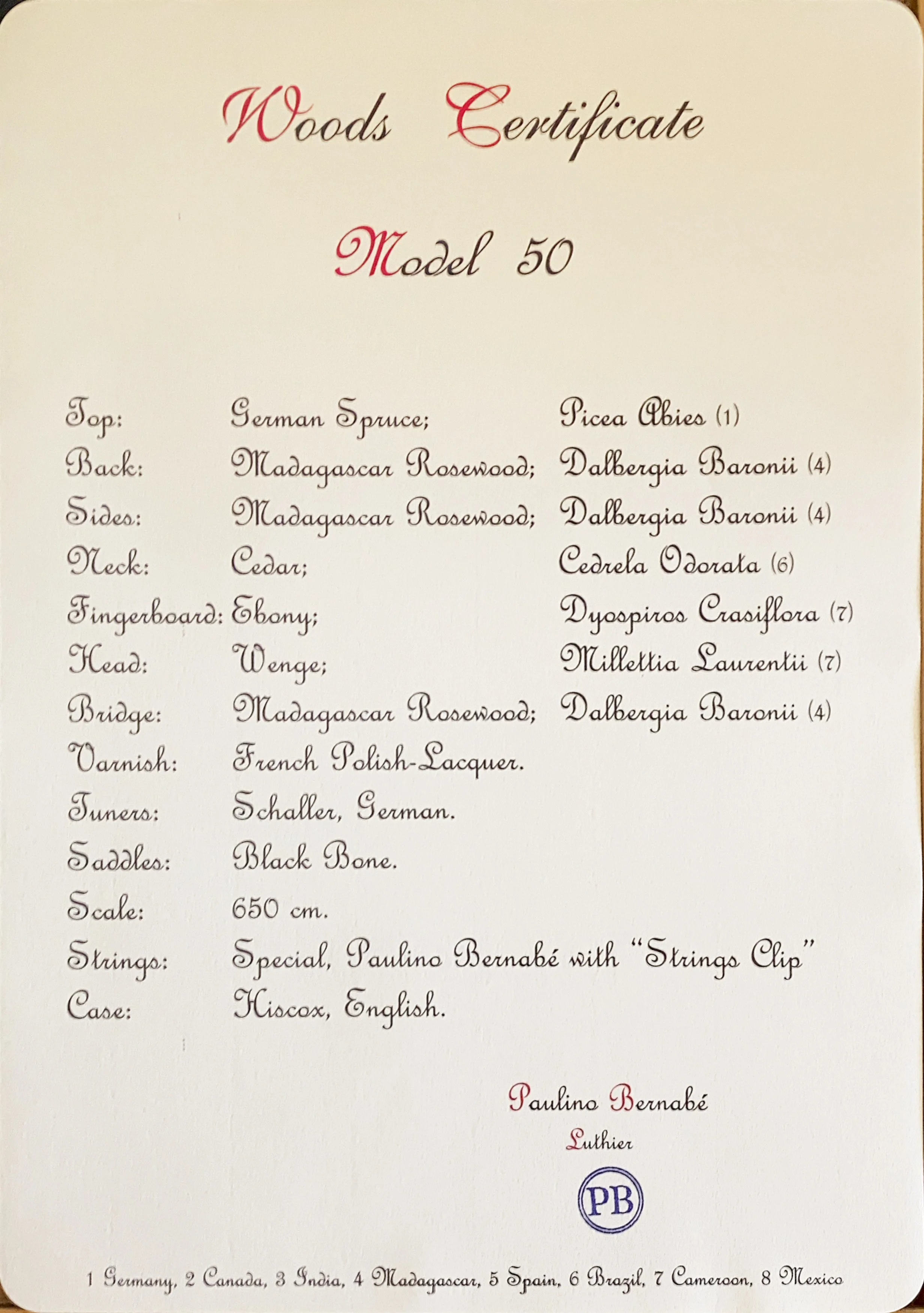 Woods Certificate

Model 50

| | | |
|---|---|---|
| Top: | German Spruce; | Picea Abies (1) |
| Back: | Madagascar Rosewood; | Dalbergia Baronii (4) |
| Sides: | Madagascar Rosewood; | Dalbergia Baronii (4) |
| Neck: | Cedar; | Cedrela Odorata (6) |
| Fingerboard: | Ebony; | Dyospiros Crasiflora (7) |
| Head: | Wenge; | Millettia Laurentii (7) |
| Bridge: | Madagascar Rosewood; | Dalbergia Baronii (4) |
| Varnish: | French Polish-Lacquer. | |
| Tuners: | Schaller, German. | |
| Saddles: | Black Bone. | |
| Scale: | 650 cm. | |
| Strings: | Special, Paulino Bernabé with "Strings Clip" | |
| Case: | Hiscox, English. | |

Paulino Bernabé
Luthier

PB

1 Germany, 2 Canada, 3 India, 4 Madagascar, 5 Spain, 6 Brazil, 7 Cameroon, 8 Mexico